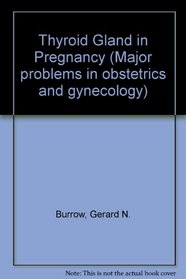 Thyroid Gland in Pregnancy (Major problems in obstetrics and gynecology)

Burrow, Gerard N.

Note: This is not the actual book cover